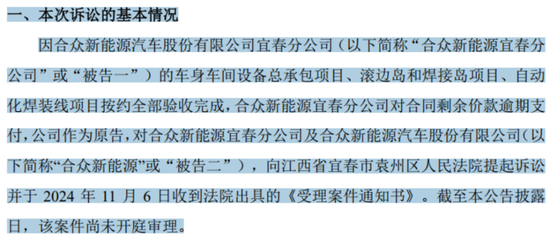 一、本次诉讼的基本情况

因合众新能源汽车股份有限公司宜春分公司（以下简称“合众新能源宜春分公司”或“被告一”）的车身车间设备总承包项目、滚边岛和焊接岛项目、自动化焊装线项目按约全部验收完成，合众新能源宜春分公司对合同剩余价款逾期支付，公司作为原告，对合众新能源宜春分公司及合众新能源汽车股份有限公司（以下简称“合众新能源”或“被告二”），向江西省宜春市袁州区人民法院提起诉讼并于 2024 年 11 月 6 日收到法院出具的《受理案件通知书》。截至本公告披露日，该案件尚未开庭审理。